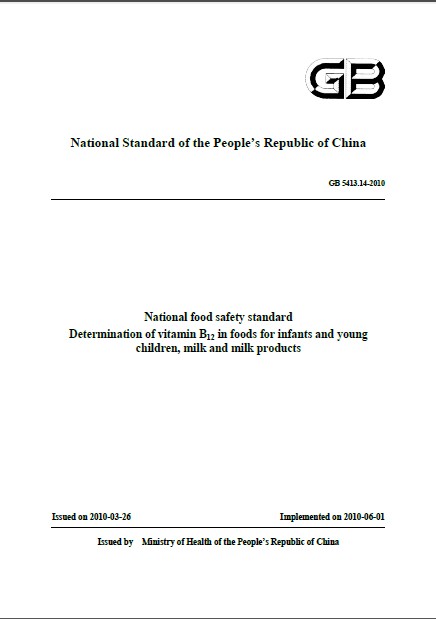 GB

National Standard of the People's Republic of China

GB 5413.14-2010

National food safety standard
Determination of vitamin $B_{12}$ in foods for infants and young children, milk and milk products

Issued on 2010-03-26

Implemented on 2010-06-01

Issued by Ministry of Health of the People's Republic of China